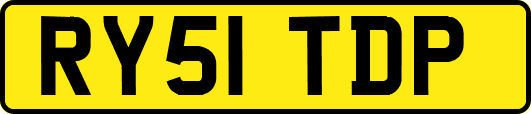 RY51 TDP